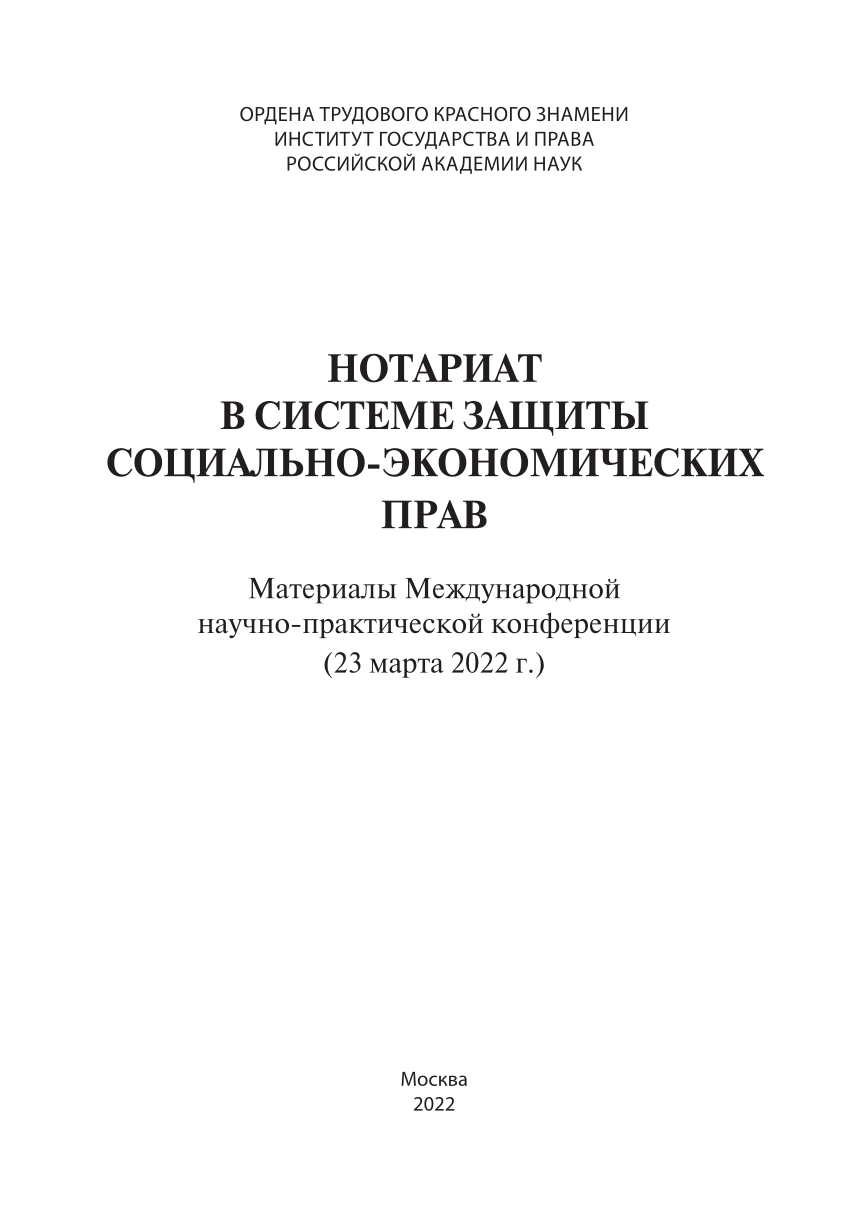 ОРДЕНА ТРУДОВОГО КРАСНОГО ЗНАМЕНИ
ИНСТИТУТ ГОСУДАРСТВА И ПРАВА
РОССИЙСКОЙ АКАДЕМИИ НАУК

НОТАРИАТ
В СИСТЕМЕ ЗАЩИТЫ
СОЦИАЛЬНО-ЭКОНОМИЧЕСКИХ
ПРАВ

Материалы Международной
научно-практической конференции
(23 марта 2022 г.)

Москва
2022